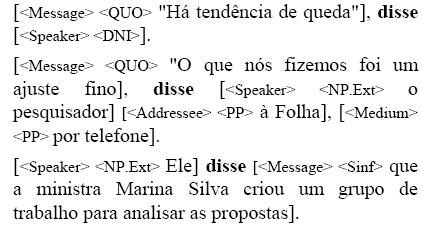 [<Message> <QUO> "Há tendência de queda"], **disse** [<Speaker> <DNI>].

[<Message> <QUO> "O que nós fizemos foi um ajuste fino], **disse** [<Speaker> <NP.Ext> o pesquisador] [<Addressee> <PP> à Folha], [<Medium> <PP> por telefone].

[<Speaker> <NP.Ext> Ele] **disse** [<Message> <Sinf> que a ministra Marina Silva criou um grupo de trabalho para analisar as propostas].